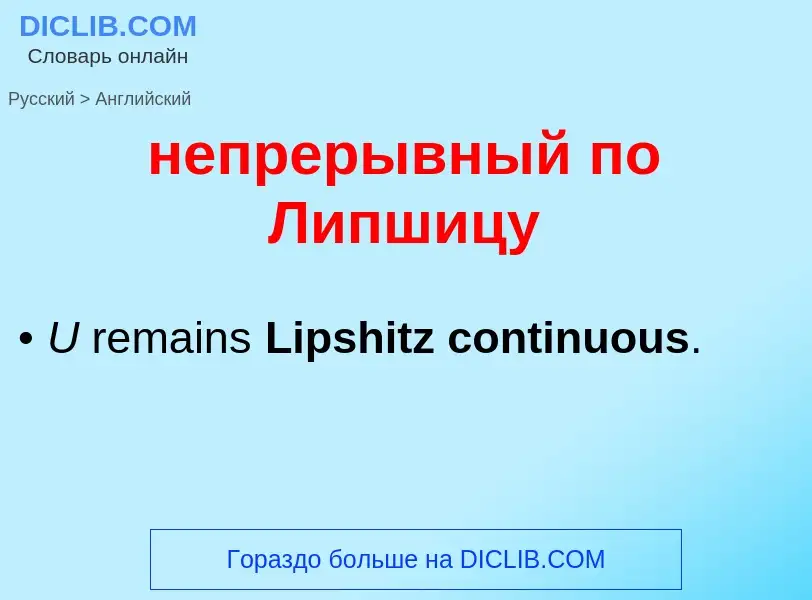 DICLIB.COM
Словарь онлайн

Русский > Английский

непрерывный по Липшицу

• U remains Lipshitz continuous.

Гораздо больше на DICLIB.COM